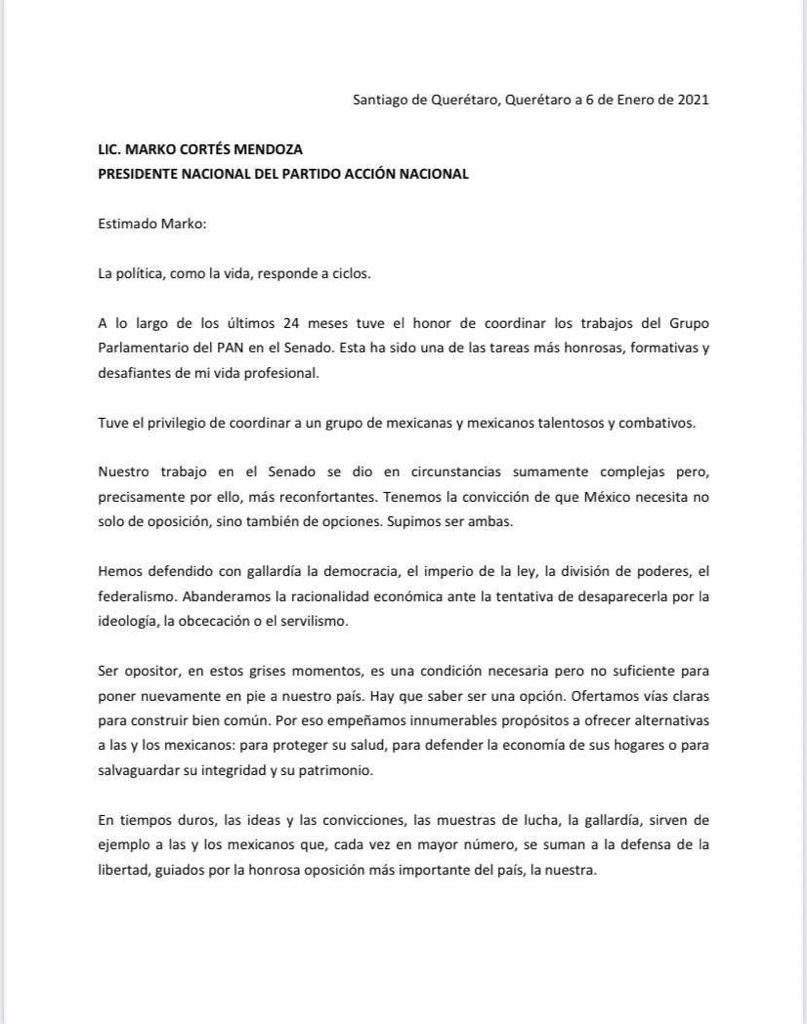 Santiago de Querétaro, Querétaro a 6 de Enero de 2021

LIC. MARKO CORTÉS MENDOZA
PRESIDENTE NACIONAL DEL PARTIDO ACCIÓN NACIONAL

Estimado Marko:

La política, como la vida, responde a ciclos.

A lo largo de los últimos 24 meses tuve el honor de coordinar los trabajos del Grupo Parlamentario del PAN en el Senado. Esta ha sido una de las tareas más honrosas, formativas y desafiantes de mi vida profesional.

Tuve el privilegio de coordinar a un grupo de mexicanas y mexicanos talentosos y combativos.

Nuestro trabajo en el Senado se dio en circunstancias sumamente complejas pero, precisamente por ello, más reconfortantes. Tenemos la convicción de que México necesita no solo de oposición, sino también de opciones. Supimos ser ambas.

Hemos defendido con gallardía la democracia, el imperio de la ley, la división de poderes, el federalismo. Abanderamos la racionalidad económica ante la tentativa de desaparecerla por la ideología, la obcecación o el servilismo.

Ser opositor, en estos grises momentos, es una condición necesaria pero no suficiente para poner nuevamente en pie a nuestro país. Hay que saber ser una opción. Ofertamos vías claras para construir bien común. Por eso empeñamos innumerables propósitos a ofrecer alternativas a las y los mexicanos: para proteger su salud, para defender la economía de sus hogares o para salvaguardar su integridad y su patrimonio.

En tiempos duros, las ideas y las convicciones, las muestras de lucha, la gallardía, sirven de ejemplo a las y los mexicanos que, cada vez en mayor número, se suman a la defensa de la libertad, guiados por la honrosa oposición más importante del país, la nuestra.